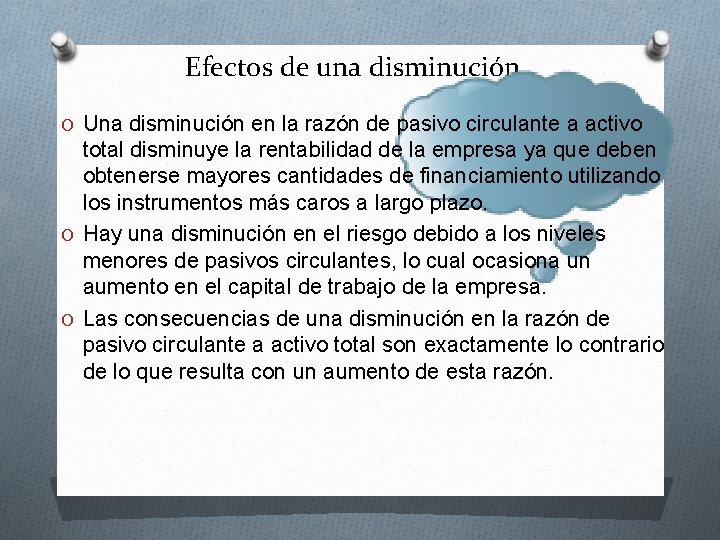 Efectos de una disminución

O Una disminución en la razón de pasivo circulante a activo total disminuye la rentabilidad de la empresa ya que deben obtenerse mayores cantidades de financiamiento utilizando los instrumentos más caros a largo plazo.

O Hay una disminución en el riesgo debido a los niveles menores de pasivos circulantes, lo cual ocasiona un aumento en el capital de trabajo de la empresa.

O Las consecuencias de una disminución en la razón de pasivo circulante a activo total son exactamente lo contrario de lo que resulta con un aumento de esta razón.